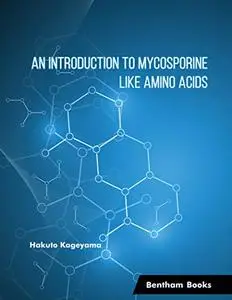 AN INTRODUCTION TO MYCOSPORINE LIKE AMINO ACIDS

Hakuto Kageyama

Bentham Books